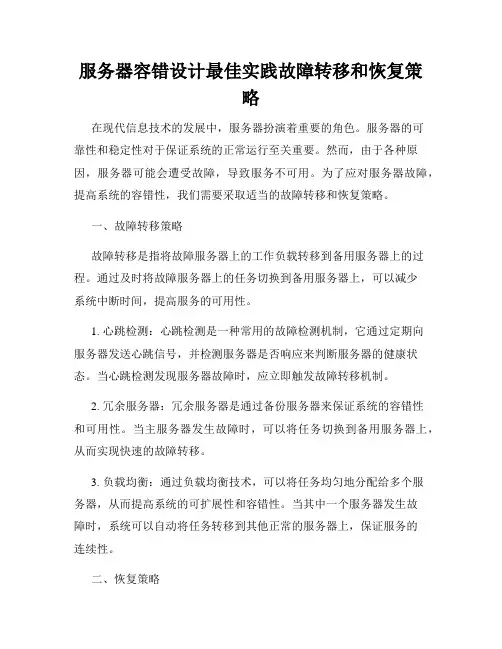 服务器容错设计最佳实践故障转移和恢复策略

在现代信息技术的发展中，服务器扮演着重要的角色。服务器的可靠性和稳定性对于保证系统的正常运行至关重要。然而，由于各种原因，服务器可能会遭受故障，导致服务不可用。为了应对服务器故障，提高系统的容错性，我们需要采取适当的故障转移和恢复策略。

一、故障转移策略

故障转移是指将故障服务器上的工作负载转移到备用服务器上的过程。通过及时将故障服务器上的任务切换到备用服务器上，可以减少系统中断时间，提高服务的可用性。

1. 心跳检测：心跳检测是一种常用的故障检测机制，它通过定期向服务器发送心跳信号，并检测服务器是否响应来判断服务器的健康状态。当心跳检测发现服务器故障时，应立即触发故障转移机制。

2. 冗余服务器：冗余服务器是通过备份服务器来保证系统的容错性和可用性。当主服务器发生故障时，可以将任务切换到备用服务器上，从而实现快速的故障转移。

3. 负载均衡：通过负载均衡技术，可以将任务均匀地分配给多个服务器，从而提高系统的可扩展性和容错性。当其中一个服务器发生故障时，系统可以自动将任务转移到其他正常的服务器上，保证服务的连续性。

二、恢复策略